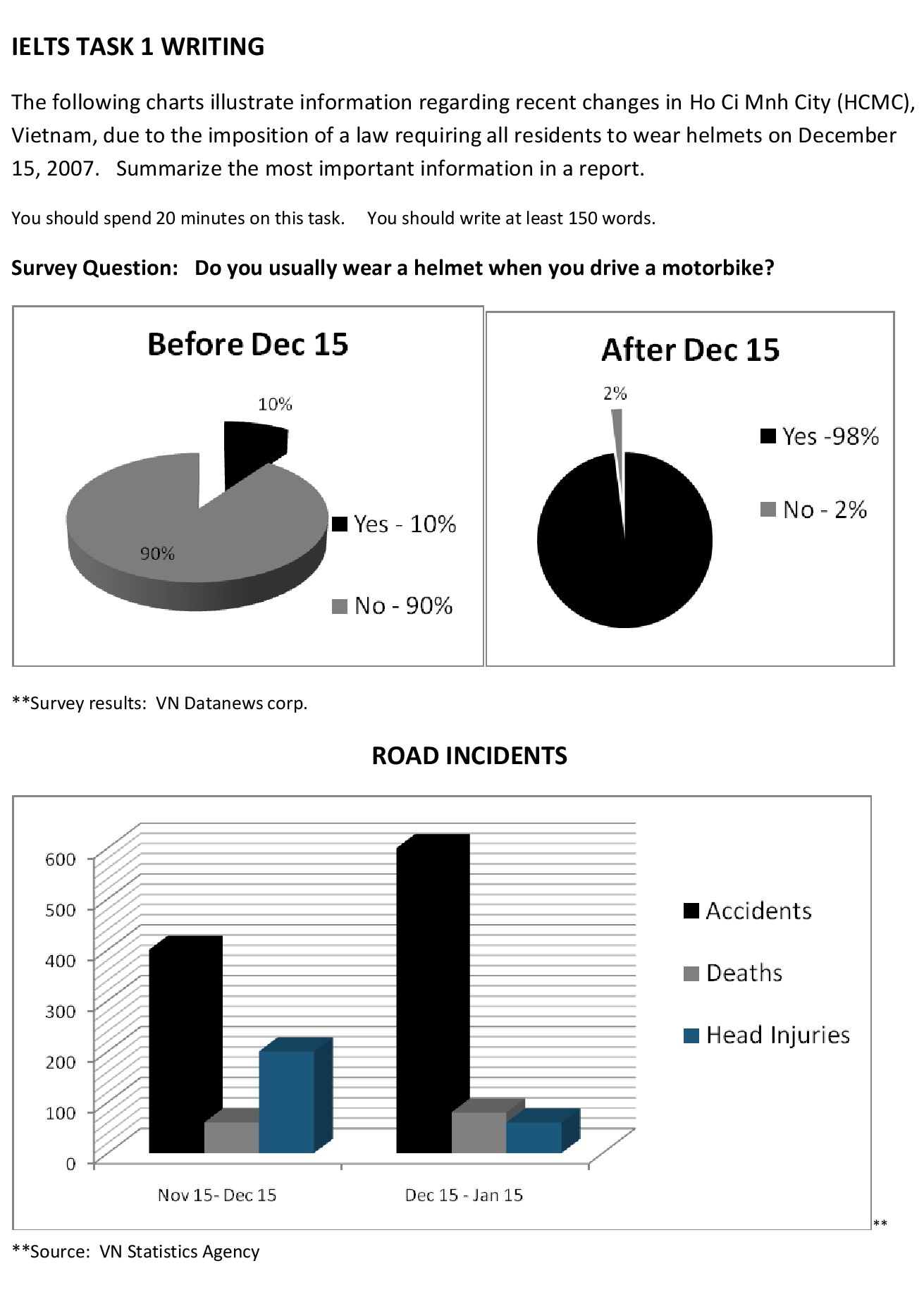 IELTS TASK 1 WRITING

The following charts illustrate information regarding recent changes in Ho Ci Mnh City (HCMC), Vietnam, due to the imposition of a law requiring all residents to wear helmets on December 15, 2007. Summarize the most important information in a report.

You should spend 20 minutes on this task. You should write at least 150 words.

Survey Question: Do you usually wear a helmet when you drive a motorbike?

Before Dec 15

10%

90%

Yes - 10%

No - 90%

After Dec 15

2%

Yes -98%

No - 2%

**Survey results: VN Datanews corp.

ROAD INCIDENTS

600
500
400
300
200
100
0

Nov 15- Dec 15

Dec 15 - Jan 15

Accidents

Deaths

Head Injuries

**

**Source: VN Statistics Agency